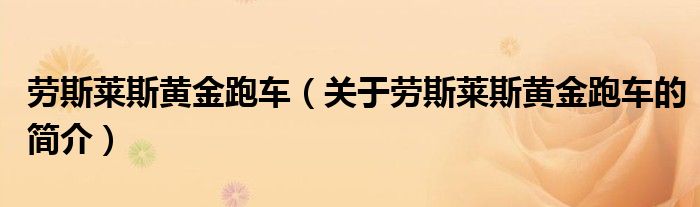 劳斯莱斯黄金跑车（关于劳斯莱斯黄金跑车的简介）